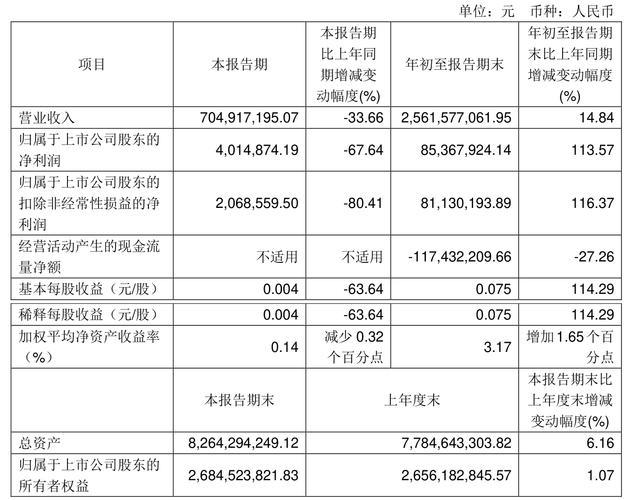 单位：元 币种：人民币

| 项目 | 本报告期 | 本报告期比上年同期增减变动幅度(%) | 年初至报告期末 | 年初至报告期末比上年同期增减变动幅度(%) |
|---|---|---|---|---|
| 营业收入 | 704,917,195.07 | -33.66 | 2,561,577,061.95 | 14.84 |
| 归属于上市公司股东的净利润 | 4,014,874.19 | -67.64 | 85,367,924.14 | 113.57 |
| 归属于上市公司股东的扣除非经常性损益的净利润 | 2,068,559.50 | -80.41 | 81,130,193.89 | 116.37 |
| 经营活动产生的现金流量净额 | 不适用 | 不适用 | -117,432,209.66 | -27.26 |
| 基本每股收益（元/股） | 0.004 | -63.64 | 0.075 | 114.29 |
| 稀释每股收益（元/股） | 0.004 | -63.64 | 0.075 | 114.29 |
| 加权平均净资产收益率（%） | 0.14 | 减少 0.32 个百分点 | 3.17 | 增加 1.65 个百分点 |
|  | 本报告期末 | 上年度末 |  | 本报告期末比上年度末增减变动幅度(%) |
| 总资产 | 8,264,294,249.12 | 7,784,643,303.82 |  | 6.16 |
| 归属于上市公司股东的所有者权益 | 2,684,523,821.83 | 2,656,182,845.57 |  | 1.07 |